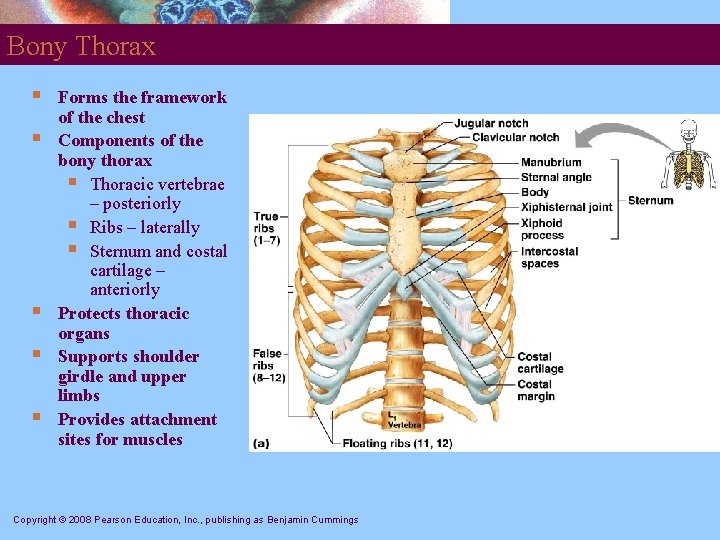 Bony Thorax

- Forms the framework of the chest
- Components of the bony thorax
  - Thoracic vertebrae – posteriorly
  - Ribs – laterally
  - Sternum and costal cartilage – anteriorly
- Protects thoracic organs
- Supports shoulder girdle and upper limbs
- Provides attachment sites for muscles

Jugular notch
Clavicular notch
Manubrium
Sternal angle
Body
Xiphisternal joint
Xiphoid process
Sternum
Intercostal spaces
True ribs (1–7)
False ribs (8–12)
Costal cartilage
Costal margin
$L_1$ Vertebra
(a)
Floating ribs (11, 12)

Copyright © 2008 Pearson Education, Inc., publishing as Benjamin Cummings